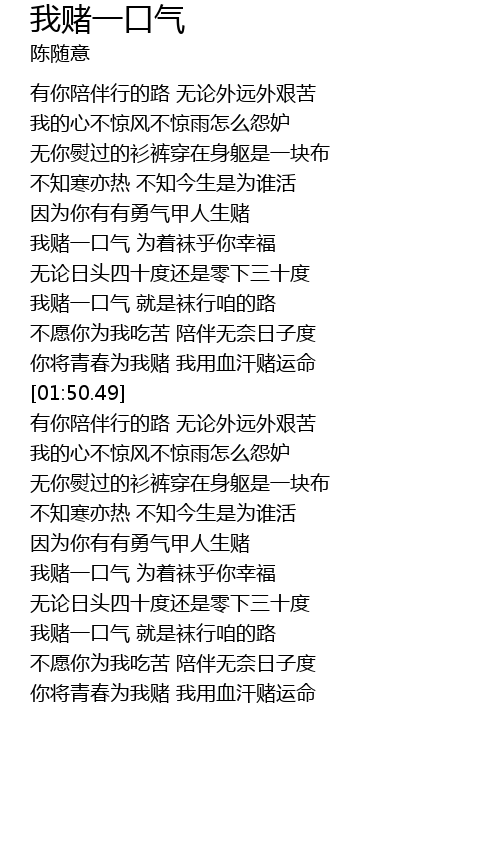 我赌一口气
陈随意

有你陪伴行的路 无论外远外艰苦
我的心不惊风不惊雨怎么怨妒
无你熨过的衫裤穿在身躯是一块布
不知寒亦热 不知今生是为谁活
因为你有有勇气甲人生赌
我赌一口气 为着袜乎你幸福
无论日头四十度还是零下三十度
我赌一口气 就是袜行咱的路
不愿你为我吃苦 陪伴无奈日子度
你将青春为我赌 我用血汗赌运命
[01:50.49]
有你陪伴行的路 无论外远外艰苦
我的心不惊风不惊雨怎么怨妒
无你熨过的衫裤穿在身躯是一块布
不知寒亦热 不知今生是为谁活
因为你有有勇气甲人生赌
我赌一口气 为着袜乎你幸福
无论日头四十度还是零下三十度
我赌一口气 就是袜行咱的路
不愿你为我吃苦 陪伴无奈日子度
你将青春为我赌 我用血汗赌运命